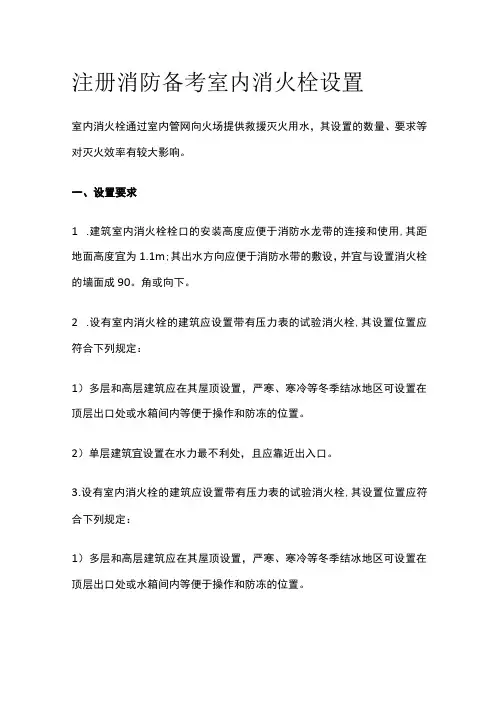 注册消防备考室内消火栓设置

室内消火栓通过室内管网向火场提供救援灭火用水，其设置的数量、要求等对灭火效率有较大影响。

一、设置要求

1 .建筑室内消火栓栓口的安装高度应便于消防水龙带的连接和使用，其距地面高度宜为 1.1m；其出水方向应便于消防水带的敷设，并宜与设置消火栓的墙面成 90。角或向下。

2 .设有室内消火栓的建筑应设置带有压力表的试验消火栓，其设置位置应符合下列规定：

1）多层和高层建筑应在其屋顶设置，严寒、寒冷等冬季结冰地区可设置在顶层出口处或水箱间内等便于操作和防冻的位置。

2）单层建筑宜设置在水力最不利处，且应靠近出入口。

3.设有室内消火栓的建筑应设置带有压力表的试验消火栓，其设置位置应符合下列规定：

1）多层和高层建筑应在其屋顶设置，严寒、寒冷等冬季结冰地区可设置在顶层出口处或水箱间内等便于操作和防冻的位置。